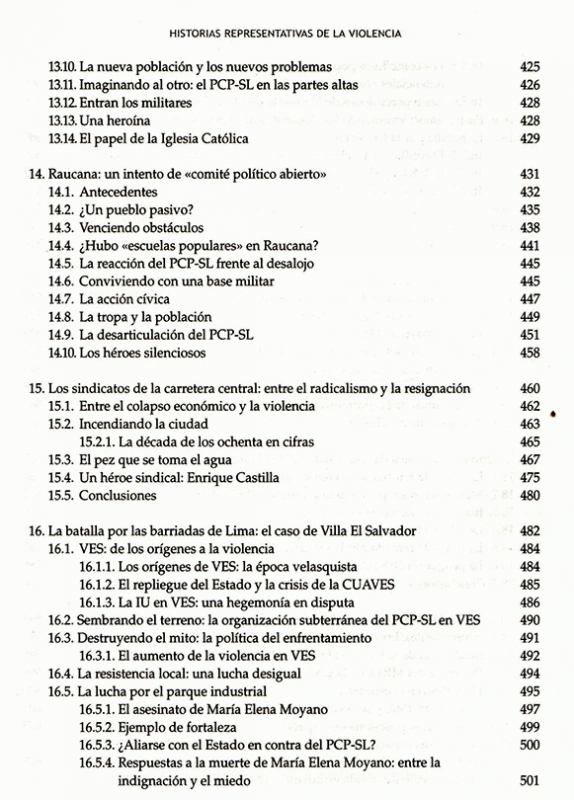 HISTORIAS REPRESENTATIVAS DE LA VIOLENCIA

13.10. La nueva población y los nuevos problemas 425
13.11. Imaginando al otro: el PCP-SL en las partes altas 426
13.12. Entran los militares 428
13.13. Una heroína 428
13.14. El papel de la Iglesia Católica 429

14. Raucana: un intento de «comité político abierto» 431
14.1. Antecedentes 432
14.2. ¿Un pueblo pasivo? 435
14.3. Venciendo obstáculos 438
14.4. ¿Hubo «escuelas populares» en Raucana? 441
14.5. La reacción del PCP-SL frente al desalojo 445
14.6. Conviviendo con una base militar 445
14.7. La acción cívica 447
14.8. La tropa y la población 449
14.9. La desarticulación del PCP-SL 451
14.10. Los héroes silenciosos 458

15. Los sindicatos de la carretera central: entre el radicalismo y la resignación 460
15.1. Entre el colapso económico y la violencia 462
15.2. Incendiando la ciudad 463
15.2.1. La década de los ochenta en cifras 465
15.3. El pez que se toma el agua 467
15.4. Un héroe sindical: Enrique Castilla 475
15.5. Conclusiones 480

16. La batalla por las barriadas de Lima: el caso de Villa El Salvador 482
16.1. VES: de los orígenes a la violencia 484
16.1.1. Los orígenes de VES: la época velasquista 484
16.1.2. El repliegue del Estado y la crisis de la CUAVES 485
16.1.3. La IU en VES: una hegemonía en disputa 486
16.2. Sembrando el terreno: la organización subterránea del PCP-SL en VES 490
16.3. Destruyendo el mito: la política del enfrentamiento 491
16.3.1. El aumento de la violencia en VES 492
16.4. La resistencia local: una lucha desigual 494
16.5. La lucha por el parque industrial 495
16.5.1. El asesinato de María Elena Moyano 497
16.5.2. Ejemplo de fortaleza 499
16.5.3. ¿Aliarse con el Estado en contra del PCP-SL? 500
16.5.4. Respuestas a la muerte de María Elena Moyano: entre la indignación y el miedo 501